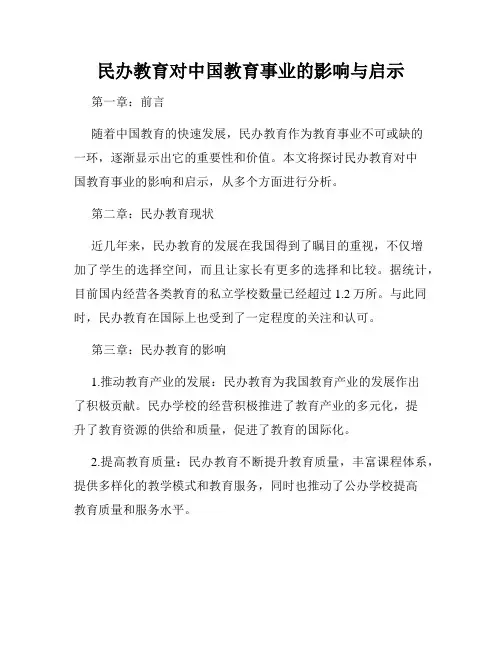 民办教育对中国教育事业的影响与启示

第一章：前言

随着中国教育的快速发展，民办教育作为教育事业不可或缺的一环，逐渐显示出它的重要性和价值。本文将探讨民办教育对中国教育事业的影响和启示，从多个方面进行分析。

第二章：民办教育现状

近几年来，民办教育的发展在我国得到了瞩目的重视，不仅增加了学生的选择空间，而且让家长有更多的选择和比较。据统计，目前国内经营各类教育的私立学校数量已经超过 1.2 万所。与此同时，民办教育在国际上也受到了一定程度的关注和认可。

第三章：民办教育的影响

1.推动教育产业的发展：民办教育为我国教育产业的发展作出了积极贡献。民办学校的经营积极推进了教育产业的多元化，提升了教育资源的供给和质量，促进了教育的国际化。

2.提高教育质量：民办教育不断提升教育质量，丰富课程体系，提供多样化的教学模式和教育服务，同时也推动了公办学校提高教育质量和服务水平。